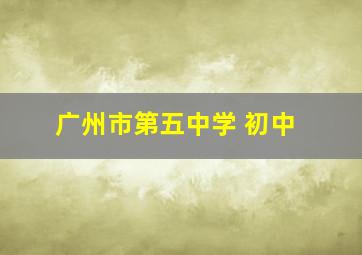 广州市第五中学 初中